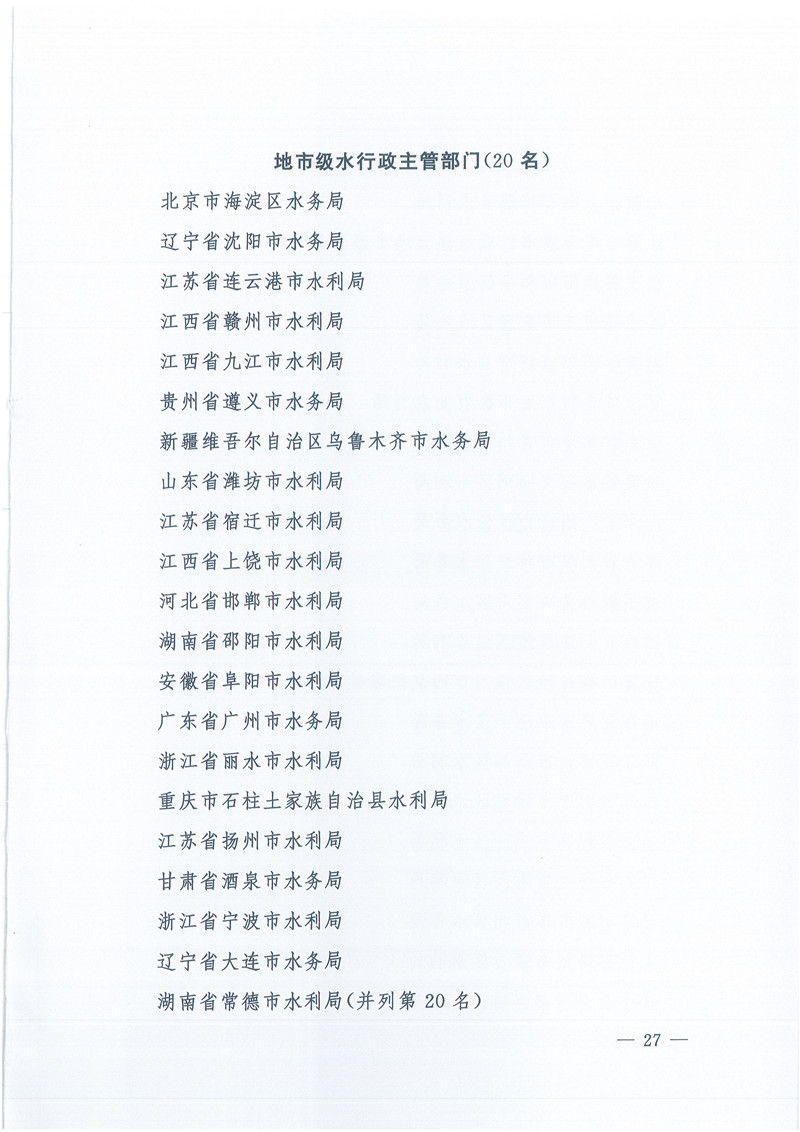 地市级水行政主管部门(20 名)

北京市海淀区水务局
辽宁省沈阳市水务局
江苏省连云港市水利局
江西省赣州市水利局
江西省九江市水利局
贵州省遵义市水务局
新疆维吾尔自治区乌鲁木齐市水务局
山东省潍坊市水利局
江苏省宿迁市水利局
江西省上饶市水利局
河北省邯郸市水利局
湖南省邵阳市水利局
安徽省阜阳市水利局
广东省广州市水务局
浙江省丽水市水利局
重庆市石柱土家族自治县水利局
江苏省扬州市水利局
甘肃省酒泉市水务局
浙江省宁波市水利局
辽宁省大连市水务局
湖南省常德市水利局(并列第 20 名)

— 27 —